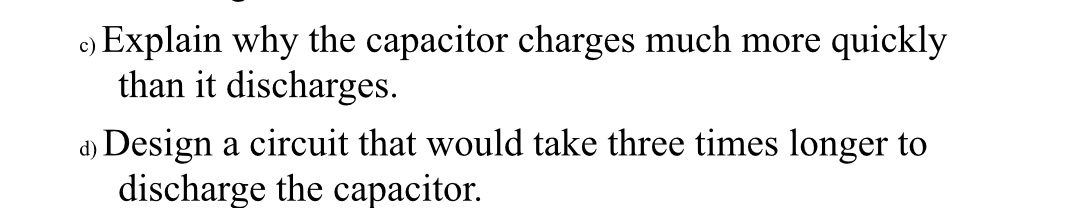 c) Explain why the capacitor charges much more quickly than it discharges.

d) Design a circuit that would take three times longer to discharge the capacitor.